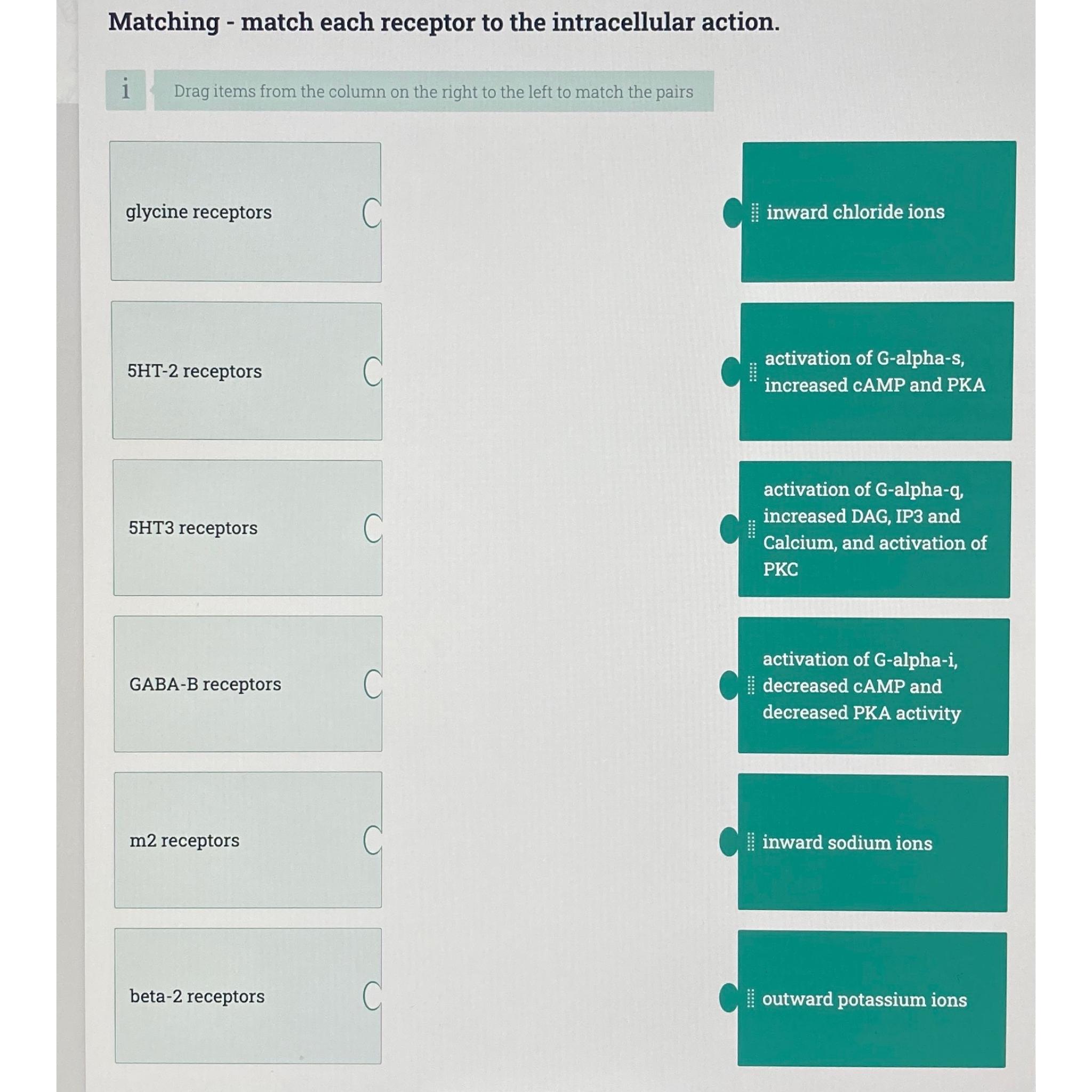 Matching - match each receptor to the intracellular action.

i

Drag items from the column on the right to the left to match the pairs

glycine receptors

5HT-2 receptors

5HT3 receptors

GABA-B receptors

m2 receptors

beta-2 receptors

inward chloride ions

activation of G-alpha-s, increased cAMP and PKA

activation of G-alpha-q, increased DAG, IP3 and Calcium, and activation of PKC

activation of G-alpha-i, decreased cAMP and decreased PKA activity

inward sodium ions

outward potassium ions